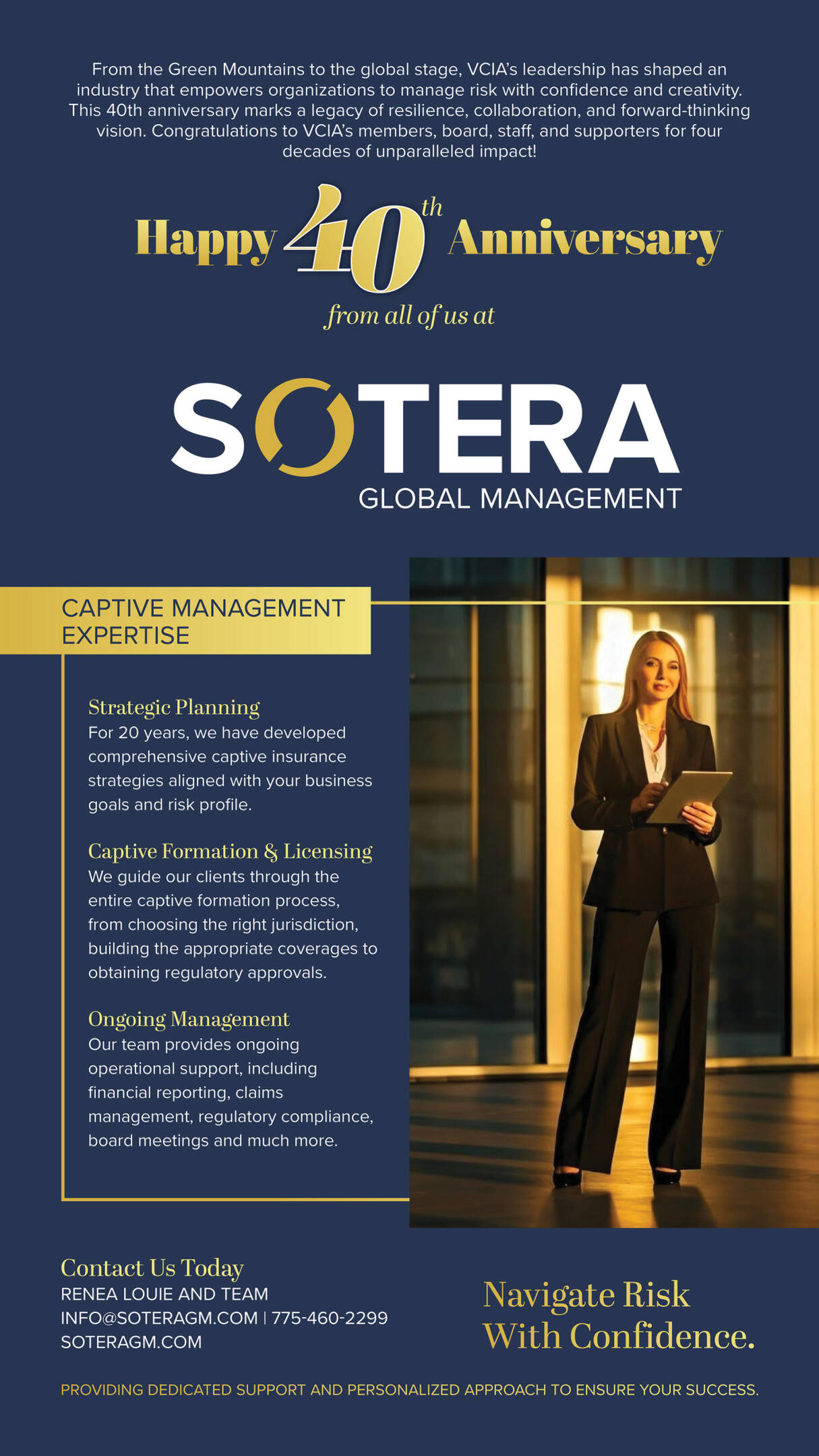 From the Green Mountains to the global stage, VCIA's leadership has shaped an industry that empowers organizations to manage risk with confidence and creativity. This 40th anniversary marks a legacy of resilience, collaboration, and forward-thinking vision. Congratulations to VCIA's members, board, staff, and supporters for four decades of unparalleled impact!

Happy 40th Anniversary
from all of us at

SOTERA
GLOBAL MANAGEMENT

CAPTIVE MANAGEMENT EXPERTISE

Strategic Planning
For 20 years, we have developed comprehensive captive insurance strategies aligned with your business goals and risk profile.

Captive Formation & Licensing
We guide our clients through the entire captive formation process, from choosing the right jurisdiction, building the appropriate coverages to obtaining regulatory approvals.

Ongoing Management
Our team provides ongoing operational support, including financial reporting, claims management, regulatory compliance, board meetings and much more.

Contact Us Today
RENEA LOUIE AND TEAM
INFO@SOTERAGM.COM | 775-460-2299
SOTERAGM.COM

Navigate Risk
With Confidence.

PROVIDING DEDICATED SUPPORT AND PERSONALIZED APPROACH TO ENSURE YOUR SUCCESS.